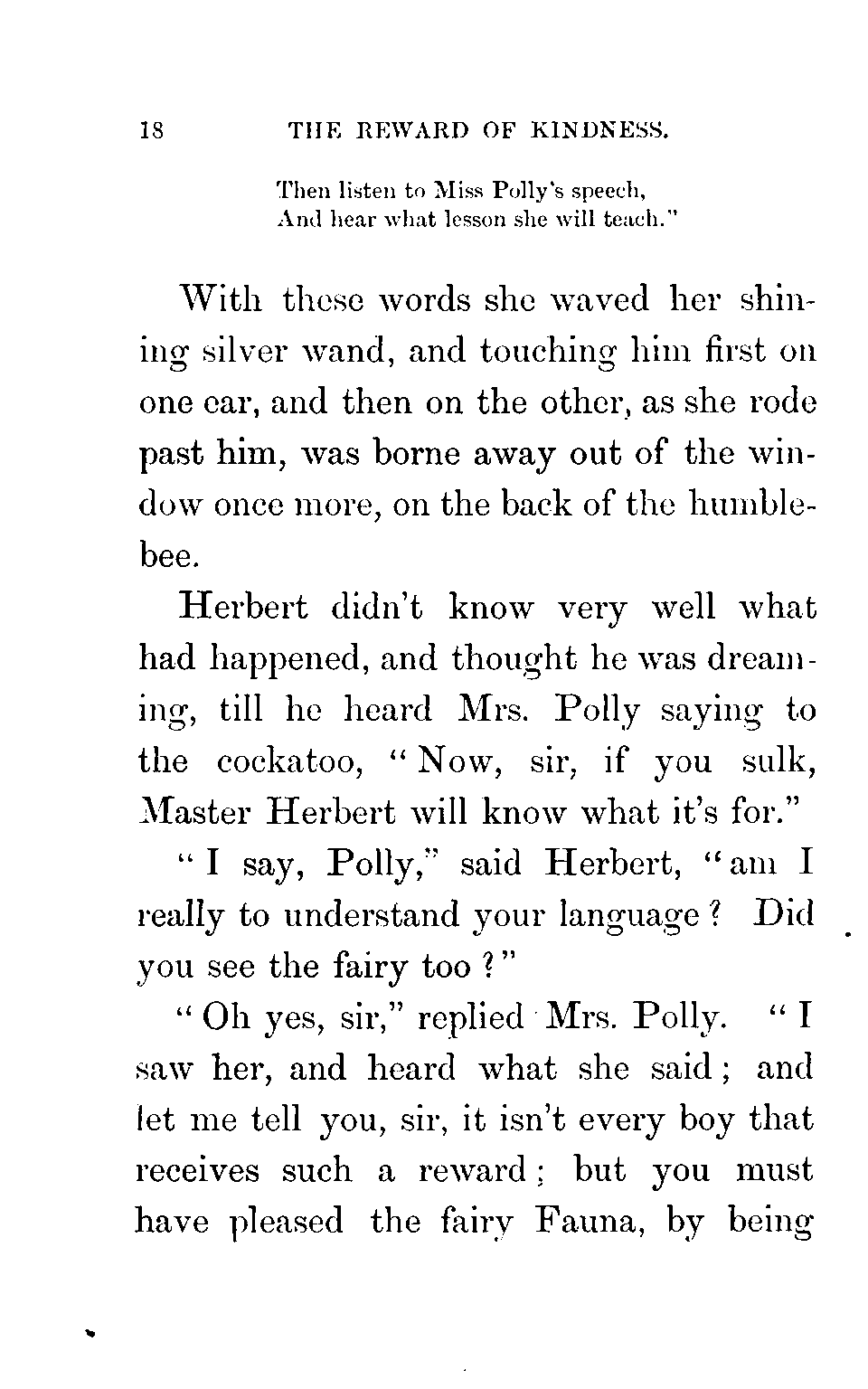 18 THE REWARD OF KINDNESS.

Then listen to Miss Polly's speech,
And hear what lesson she will teach."

With these words she waved her shining silver wand, and touching him first on one ear, and then on the other, as she rode past him, was borne away out of the window once more, on the back of the humblebee.

Herbert didn't know very well what had happened, and thought he was dreaming, till he heard Mrs. Polly saying to the cockatoo, "Now, sir, if you sulk, Master Herbert will know what it's for."

"I say, Polly," said Herbert, "am I really to understand your language? Did you see the fairy too?"

"Oh yes, sir," replied Mrs. Polly. "I saw her, and heard what she said; and let me tell you, sir, it isn't every boy that receives such a reward; but you must have pleased the fairy Fauna, by being